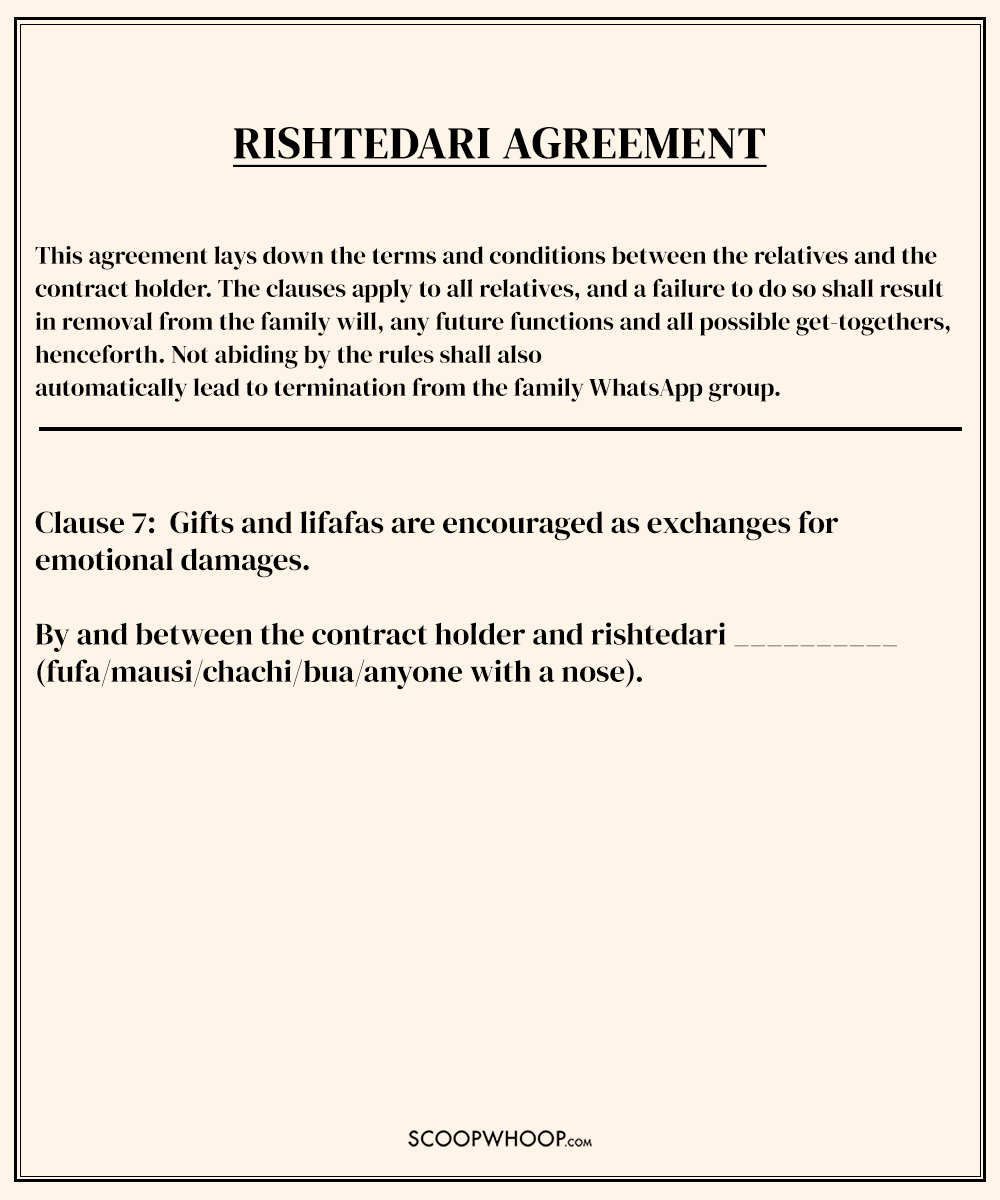 RISHTEDARI AGREEMENT

This agreement lays down the terms and conditions between the relatives and the contract holder. The clauses apply to all relatives, and a failure to do so shall result in removal from the family will, any future functions and all possible get-togethers, henceforth. Not abiding by the rules shall also automatically lead to termination from the family WhatsApp group.

Clause 7: Gifts and lifafas are encouraged as exchanges for emotional damages.

By and between the contract holder and rishtedari _________ (fufa/mausi/chachi/bua/anyone with a nose).

SCOOPWHOOP.com